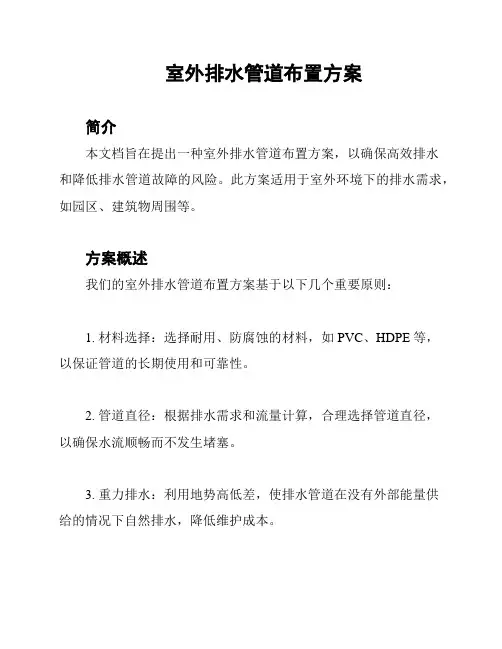 室外排水管道布置方案

简介

本文档旨在提出一种室外排水管道布置方案，以确保高效排水和降低排水管道故障的风险。此方案适用于室外环境下的排水需求，如园区、建筑物周围等。

方案概述

我们的室外排水管道布置方案基于以下几个重要原则：

1. 材料选择：选择耐用、防腐蚀的材料，如 PVC、HDPE 等，以保证管道的长期使用和可靠性。

2. 管道直径：根据排水需求和流量计算，合理选择管道直径，以确保水流顺畅而不发生堵塞。

3. 重力排水：利用地势高低差，使排水管道在没有外部能量供给的情况下自然排水，降低维护成本。